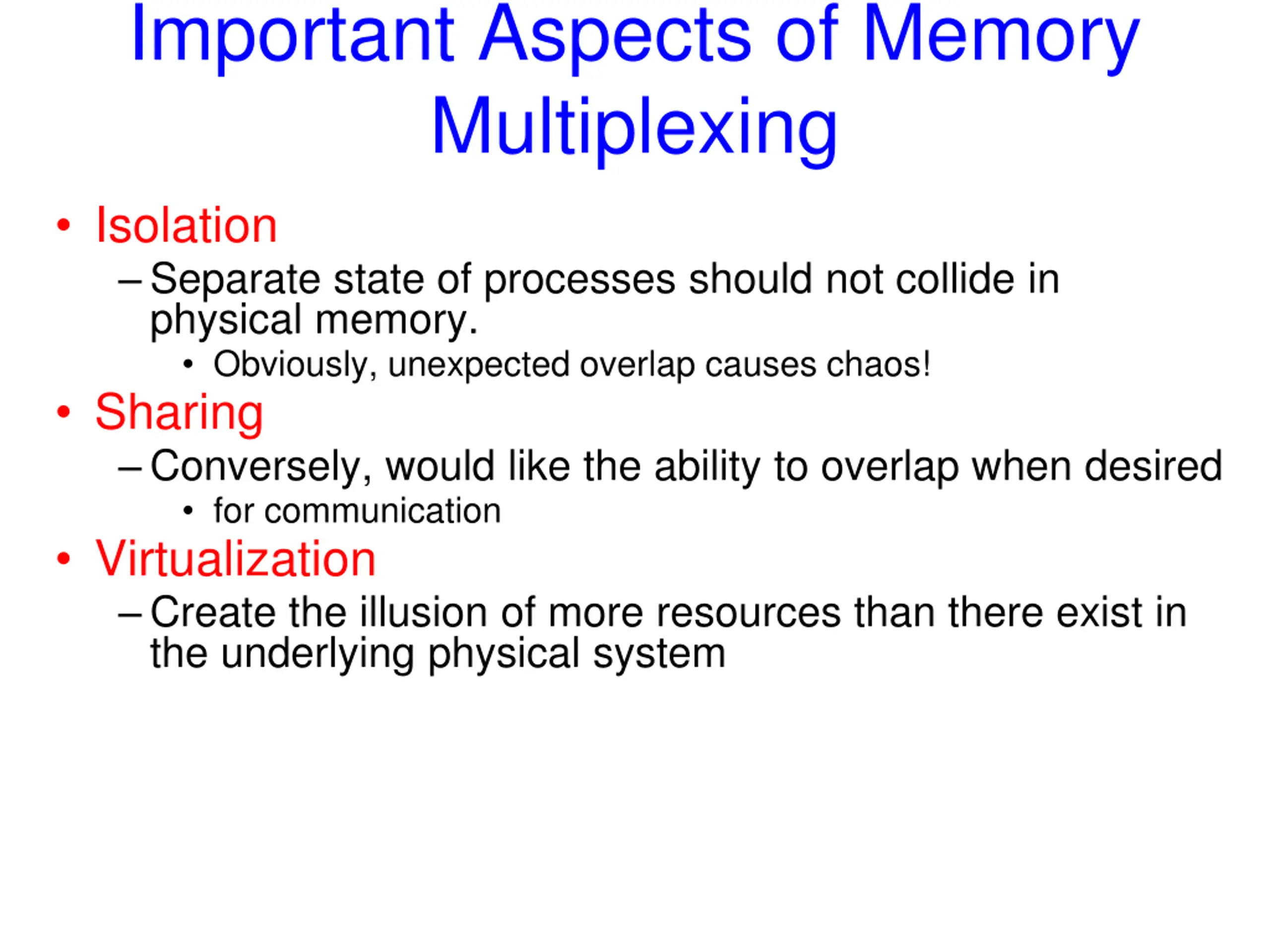 Important Aspects of Memory Multiplexing

• Isolation
– Separate state of processes should not collide in physical memory.
• Obviously, unexpected overlap causes chaos!
• Sharing
– Conversely, would like the ability to overlap when desired
• for communication
• Virtualization
– Create the illusion of more resources than there exist in the underlying physical system